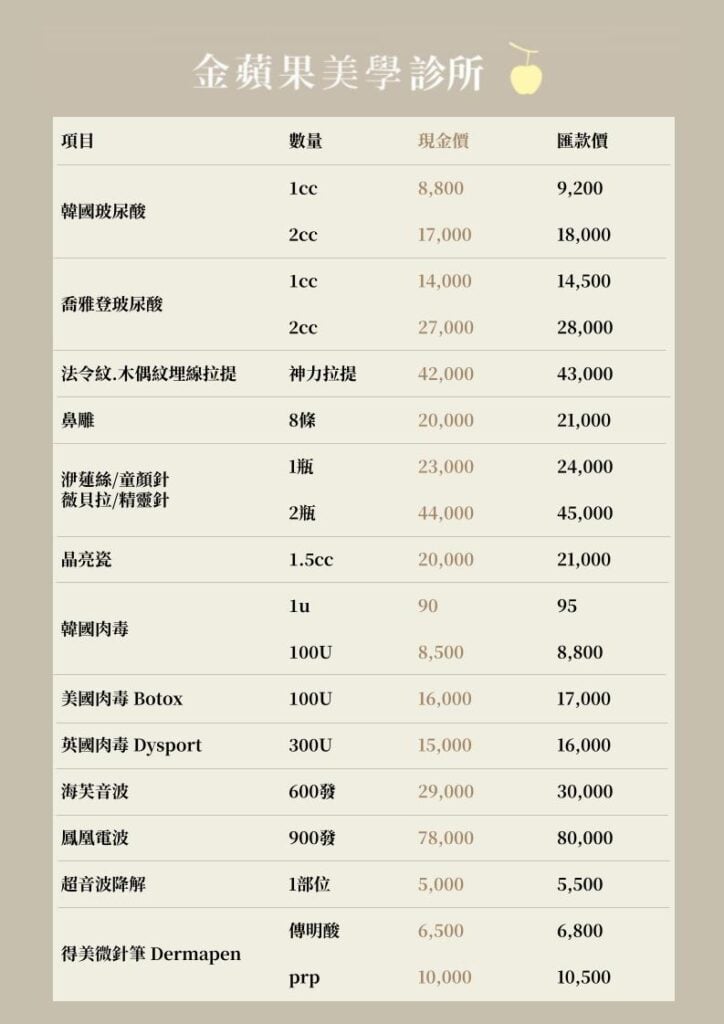 金蘋果美學診所

| 項目 | 數量 | 現金價 | 匯款價 |
|---|---|---|---|
| 韓國玻尿酸 | 1cc | 8,800 | 9,200 |
| | 2cc | 17,000 | 18,000 |
| 喬雅登玻尿酸 | 1cc | 14,000 | 14,500 |
| | 2cc | 27,000 | 28,000 |
| 法令紋.木偶紋埋線拉提 | 神力拉提 | 42,000 | 43,000 |
| 鼻雕 | 8條 | 20,000 | 21,000 |
| 洢蓮絲/童顏針 薇貝拉/精靈針 | 1瓶 | 23,000 | 24,000 |
| | 2瓶 | 44,000 | 45,000 |
| 晶亮瓷 | 1.5cc | 20,000 | 21,000 |
| 韓國肉毒 | 1u | 90 | 95 |
| | 100U | 8,500 | 8,800 |
| 美國肉毒 Botox | 100U | 16,000 | 17,000 |
| 英國肉毒 Dysport | 300U | 15,000 | 16,000 |
| 海芙音波 | 600發 | 29,000 | 30,000 |
| 鳳凰電波 | 900發 | 78,000 | 80,000 |
| 超音波降解 | 1部位 | 5,000 | 5,500 |
| 得美微針筆 Dermapen | 傳明酸 | 6,500 | 6,800 |
| | prp | 10,000 | 10,500 |